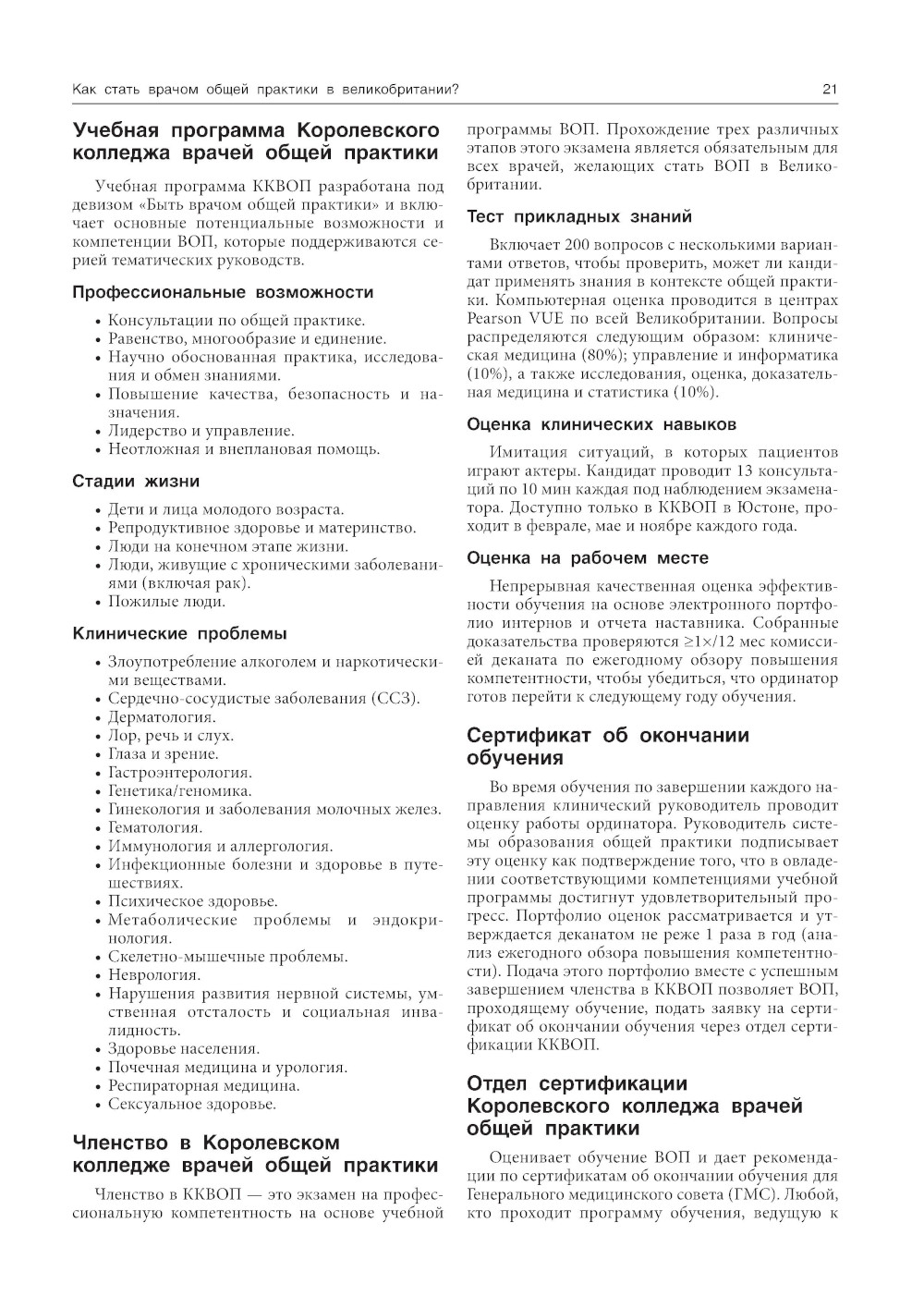 Как стать врачом общей практики в великобритании?

21

Учебная программа Королевского колледжа врачей общей практики

Учебная программа ККВОП разработана под девизом «Быть врачом общей практики» и включает основные потенциальные возможности и компетенции ВОП, которые поддерживаются серией тематических руководств.

Профессиональные возможности

• Консультации по общей практике.
• Равенство, многообразие и единение.
• Научно обоснованная практика, исследования и обмен знаниями.
• Повышение качества, безопасность и назначения.
• Лидерство и управление.
• Неотложная и внеплановая помощь.

Стадии жизни

• Дети и лица молодого возраста.
• Репродуктивное здоровье и материнство.
• Люди на конечном этапе жизни.
• Люди, живущие с хроническими заболеваниями (включая рак).
• Пожилые люди.

Клинические проблемы

• Злоупотребление алкоголем и наркотическими веществами.
• Сердечно-сосудистые заболевания (ССЗ).
• Дерматология.
• Лор, речь и слух.
• Глаза и зрение.
• Гастроэнтерология.
• Генетика/геномика.
• Гинекология и заболевания молочных желез.
• Гематология.
• Иммунология и аллергология.
• Инфекционные болезни и здоровье в путешествиях.
• Психическое здоровье.
• Метаболические проблемы и эндокринология.
• Скелетно-мышечные проблемы.
• Неврология.
• Нарушения развития нервной системы, умственная отсталость и социальная инвалидность.
• Здоровье населения.
• Почечная медицина и урология.
• Респираторная медицина.
• Сексуальное здоровье.

Членство в Королевском колледже врачей общей практики

Членство в ККВОП — это экзамен на профессиональную компетентность на основе учебной программы ВОП. Прохождение трех различных этапов этого экзамена является обязательным для всех врачей, желающих стать ВОП в Великобритании.

Тест прикладных знаний

Включает 200 вопросов с несколькими вариантами ответов, чтобы проверить, может ли кандидат применять знания в контексте общей практики. Компьютерная оценка проводится в центрах Pearson VUE по всей Великобритании. Вопросы распределяются следующим образом: клиническая медицина (80%); управление и информатика (10%), а также исследования, оценка, доказательная медицина и статистика (10%).

Оценка клинических навыков

Имитация ситуаций, в которых пациентов играют актеры. Кандидат проводит 13 консультаций по 10 мин каждая под наблюдением экзаменатора. Доступно только в ККВОП в Юстоне, проходит в феврале, мае и ноябре каждого года.

Оценка на рабочем месте

Непрерывная качественная оценка эффективности обучения на основе электронного портфолио интернов и отчета наставника. Собранные доказательства проверяются $\geq 1 \times /12$ мес комиссией деканата по ежегодному обзору повышения компетентности, чтобы убедиться, что ординатор готов перейти к следующему году обучения.

Сертификат об окончании обучения

Во время обучения по завершении каждого направления клинический руководитель проводит оценку работы ординатора. Руководитель системы образования общей практики подписывает эту оценку как подтверждение того, что в овладении соответствующими компетенциями учебной программы достигнут удовлетворительный прогресс. Портфолио оценок рассматривается и утверждается деканатом не реже 1 раза в год (анализ ежегодного обзора повышения компетентности). Подача этого портфолио вместе с успешным завершением членства в ККВОП позволяет ВОП, проходящему обучение, подать заявку на сертификат об окончании обучения через отдел сертификации ККВОП.

Отдел сертификации Королевского колледжа врачей общей практики

Оценивает обучение ВОП и дает рекомендации по сертификатам об окончании обучения для Генерального медицинского совета (ГМС). Любой, кто проходит программу обучения, ведущую к